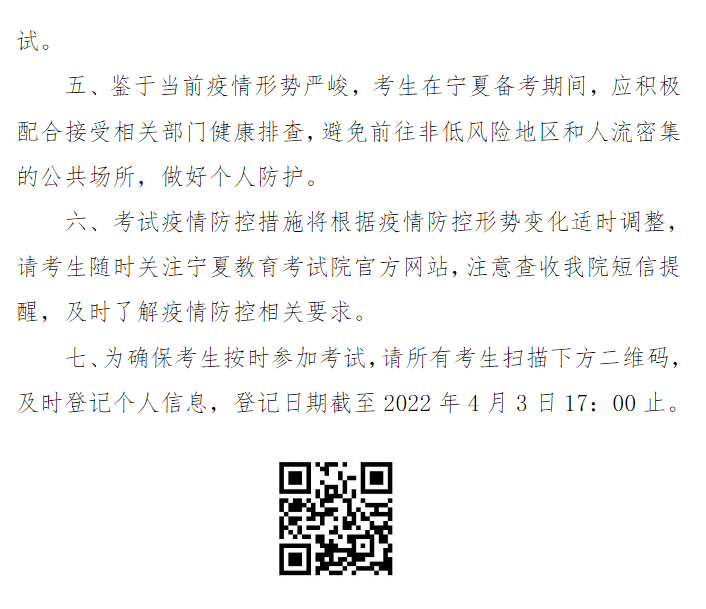 试。

五、鉴于当前疫情形势严峻，考生在宁夏备考期间，应积极配合接受相关部门健康排查，避免前往非低风险地区和人流密集的公共场所，做好个人防护。

六、考试疫情防控措施将根据疫情防控形势变化适时调整，请考生随时关注宁夏教育考试院官方网站，注意查收我院短信提醒，及时了解疫情防控相关要求。

七、为确保考生按时参加考试，请所有考生扫描下方二维码，及时登记个人信息，登记日期截至 2022 年 4 月 3 日 17：00 止。